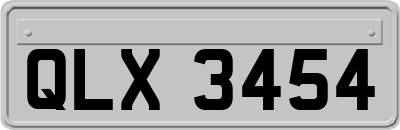 QLX 3454